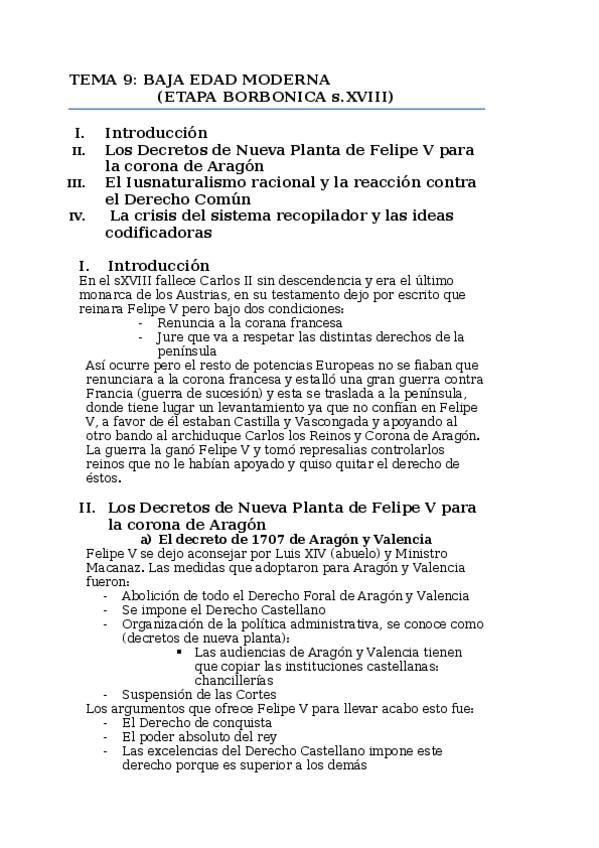 TEMA 9: BAJA EDAD MODERNA
(ETAPA BORBONICA s.XVIII)

I. Introducción
II. Los Decretos de Nueva Planta de Felipe V para la corona de Aragón
III. El Iusnaturalismo racional y la reacción contra el Derecho Común
IV. La crisis del sistema recopilador y las ideas codificadoras

I. Introducción
En el sXVIII fallece Carlos II sin descendencia y era el último monarca de los Austrias, en su testamento dejo por escrito que reinara Felipe V pero bajo dos condiciones:
- Renuncia a la corana francesa
- Jure que va a respetar las distintas derechos de la península

Así ocurre pero el resto de potencias Europeas no se fiaban que renunciara a la corona francesa y estalló una gran guerra contra Francia (guerra de sucesión) y esta se traslada a la península, donde tiene lugar un levantamiento ya que no confían en Felipe V, a favor de él estaban Castilla y Vascongada y apoyando al otro bando al archiduque Carlos los Reinos y Corona de Aragón. La guerra la ganó Felipe V y tomó represalias controlarlos reinos que no le habían apoyado y quiso quitar el derecho de éstos.

II. Los Decretos de Nueva Planta de Felipe V para la corona de Aragón
a) El decreto de 1707 de Aragón y Valencia
Felipe V se dejo aconsejar por Luis XIV (abuelo) y Ministro Macanaz. Las medidas que adoptaron para Aragón y Valencia fueron:
- Abolición de todo el Derecho Foral de Aragón y Valencia
- Se impone el Derecho Castellano
- Organización de la política administrativa, se conoce como (decretos de nueva planta):
▪ Las audiencias de Aragón y Valencia tienen que copiar las instituciones castellanas: chancillerías
- Suspensión de las Cortes

Los argumentos que ofrece Felipe V para llevar acabo esto fue:
- El Derecho de conquista
- El poder absoluto del rey
- Las excelencias del Derecho Castellano impone este derecho porque es superior a los demás